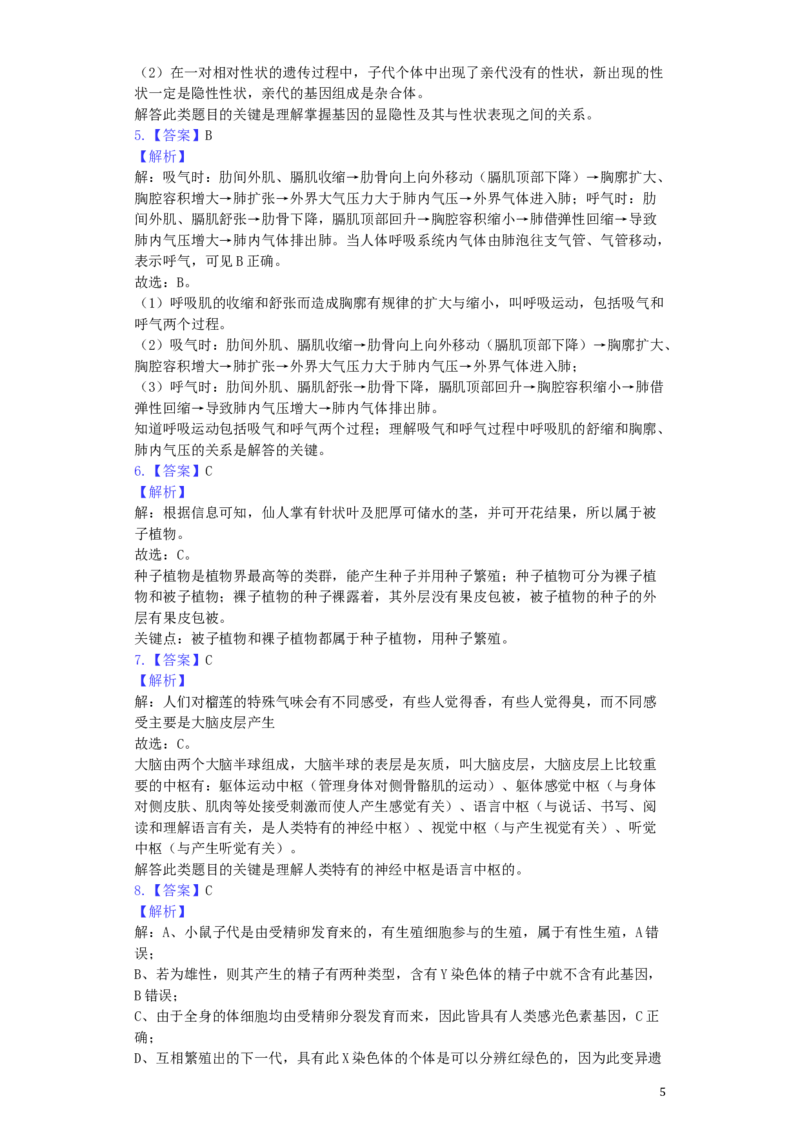 （2）在一对相对性状的遗传过程中，子代个体中出现了亲代没有的性状，新出现的性状一定是隐性性状，亲代的基因组成是杂合体。

解答此类题目的关键是理解掌握基因的显隐性及其与性状表现之间的关系。

5.【答案】B

【解析】

解：吸气时：肋间外肌、膈肌收缩→肋骨向上向外移动（膈肌顶部下降）→胸廓扩大、胸腔容积增大→肺扩张→外界大气压力大于肺内气压→外界气体进入肺；呼气时：肋间外肌、膈肌舒张→肋骨下降，膈肌顶部回升→胸腔容积缩小→肺借弹性回缩→导致肺内气压增大→肺内气体排出肺。当人体呼吸系统内气体由肺泡往支气管、气管移动，表示呼气，可见B正确。

故选：B。

（1）呼吸肌的收缩和舒张而造成胸廓有规律的扩大与缩小，叫呼吸运动，包括吸气和呼气两个过程。

（2）吸气时：肋间外肌、膈肌收缩→肋骨向上向外移动（膈肌顶部下降）→胸廓扩大、胸腔容积增大→肺扩张→外界大气压力大于肺内气压→外界气体进入肺；

（3）呼气时：肋间外肌、膈肌舒张→肋骨下降，膈肌顶部回升→胸腔容积缩小→肺借弹性回缩→导致肺内气压增大→肺内气体排出肺。

知道呼吸运动包括吸气和呼气两个过程；理解吸气和呼气过程中呼吸肌的舒缩和胸廓、肺内气压的关系是解答的关键。

6.【答案】C

【解析】

解：根据信息可知，仙人掌有针状叶及肥厚可储水的茎，并可开花结果，所以属于被子植物。

故选：C。

种子植物是植物界最高等的类群，能产生种子并用种子繁殖；种子植物可分为裸子植物和被子植物；裸子植物的种子裸露着，其外层没有果皮包被，被子植物的种子的外层有果皮包被。

关键点：被子植物和裸子植物都属于种子植物，用种子繁殖。

7.【答案】C

【解析】

解：人们对榴莲的特殊气味会有不同感受，有些人觉得香，有些人觉得臭，而不同感受主要是大脑皮层产生

故选：C。

大脑由两个大脑半球组成，大脑半球的表层是灰质，叫大脑皮层，大脑皮层上比较重要的中枢有：躯体运动中枢（管理身体对侧骨骼肌的运动）、躯体感觉中枢（与身体对侧皮肤、肌肉等处接受刺激而使人产生感觉有关）、语言中枢（与说话、书写、阅读和理解语言有关，是人类特有的神经中枢）、视觉中枢（与产生视觉有关）、听觉中枢（与产生听觉有关）。

解答此类题目的关键是理解人类特有的神经中枢是语言中枢的。

8.【答案】C

【解析】

解：A、小鼠子代是由受精卵发育来的，有生殖细胞参与的生殖，属于有性生殖，A错误；

B、若为雄性，则其产生的精子有两种类型，含有Y染色体的精子中就不含有此基因，B错误；

C、由于全身的体细胞均由受精卵分裂发育而来，因此皆具有人类感光色素基因，C正确；

D、互相繁殖出的下一代，具有此X染色体的个体是可以分辨红绿色的，因为此变异遗

5